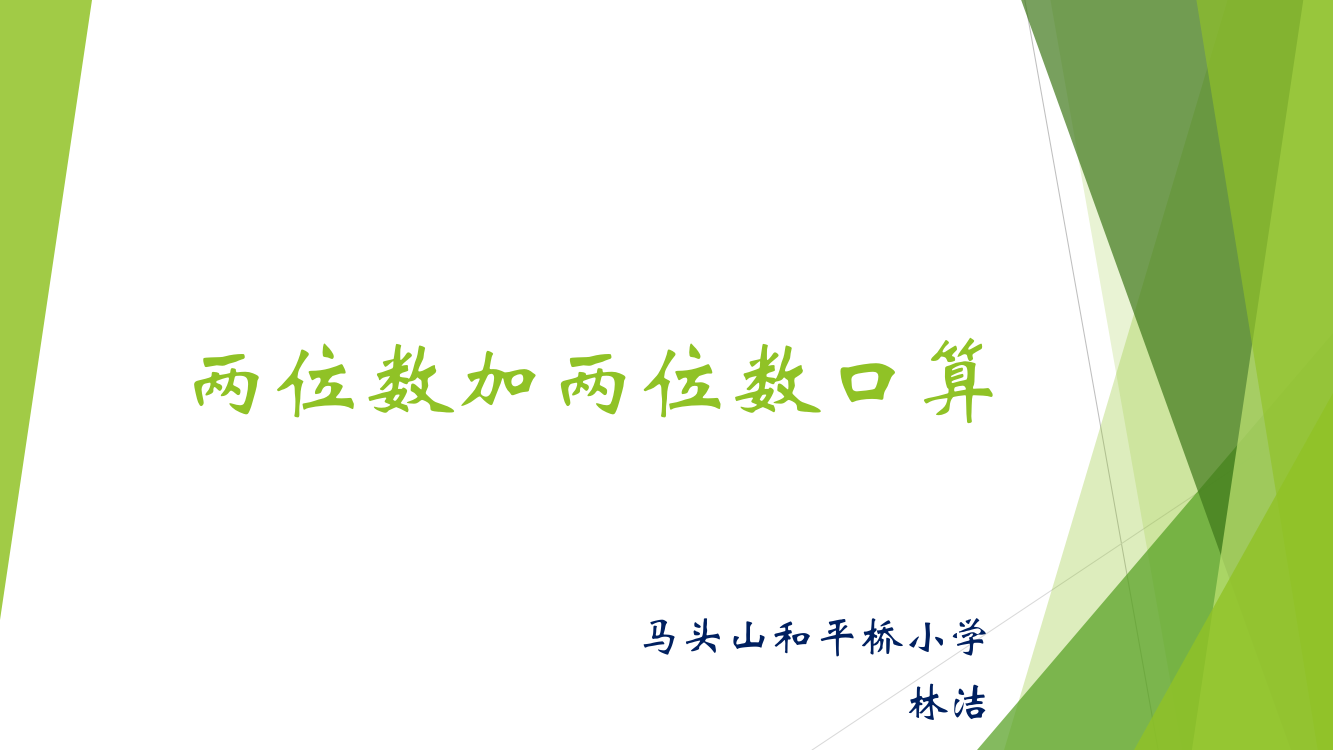 两位数加两位数口算

马头山和平桥小学
林洁